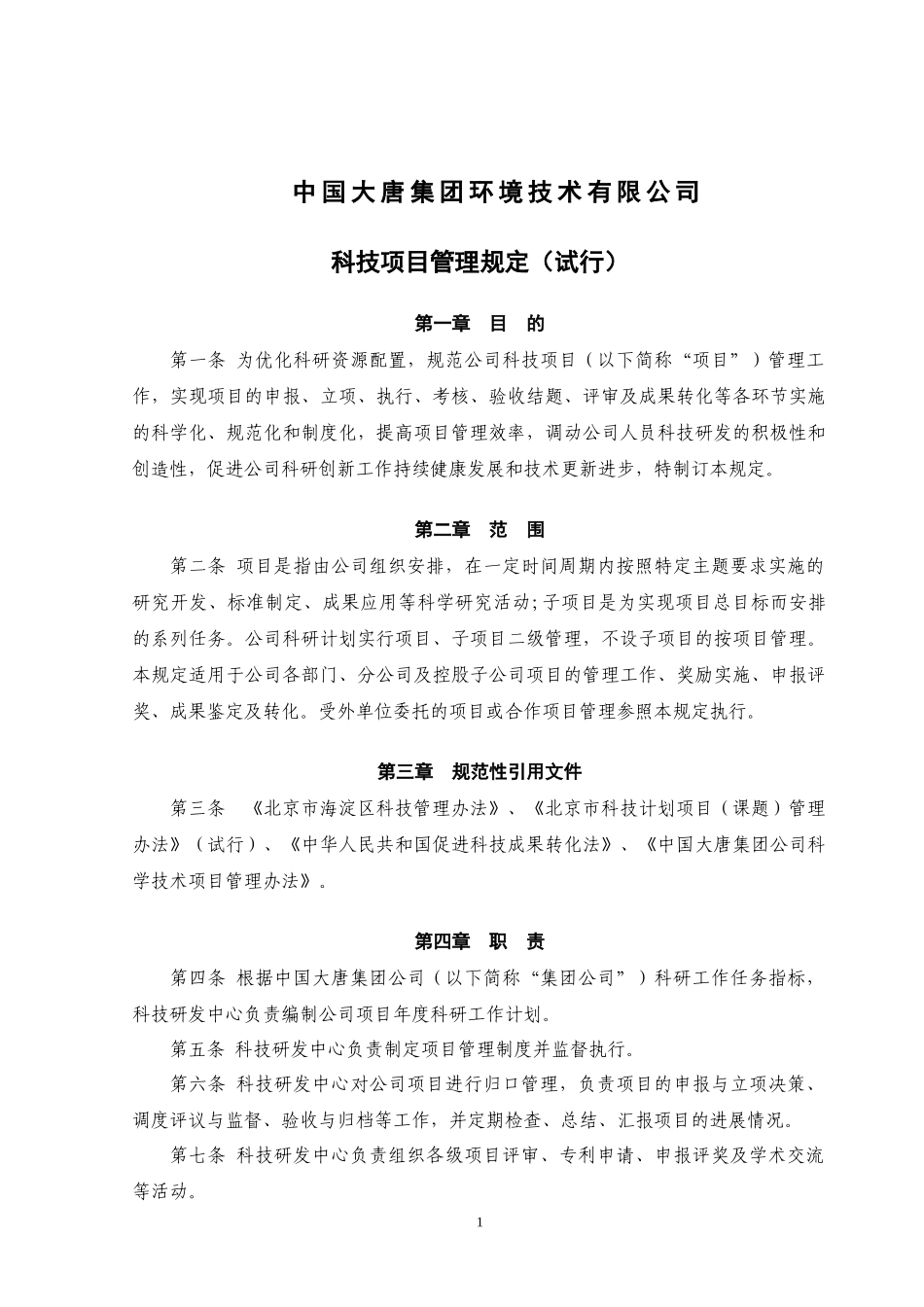 中国大唐集团环境技术有限公司

科技项目管理规定（试行）

第一章 目 的

第一条 为优化科研资源配置，规范公司科技项目（以下简称“项目”）管理工作，实现项目的申报、立项、执行、考核、验收结题、评审及成果转化等各环节实施的科学化、规范化和制度化，提高项目管理效率，调动公司人员科技研发的积极性和创造性，促进公司科研创新工作持续健康发展和技术更新进步，特制订本规定。

第二章 范 围

第二条 项目是指由公司组织安排，在一定时间周期内按照特定主题要求实施的研究开发、标准制定、成果应用等科学研究活动；子项目是为实现项目总目标而安排的系列任务。公司科研计划实行项目、子项目二级管理，不设子项目的按项目管理。本规定适用于公司各部门、分公司及控股子公司项目的管理工作、奖励实施、申报评奖、成果鉴定及转化。受外单位委托的项目或合作项目管理参照本规定执行。

第三章 规范性引用文件

第三条 《北京市海淀区科技管理办法》、《北京市科技计划项目（课题）管理办法》（试行）、《中华人民共和国促进科技成果转化法》、《中国大唐集团公司科学技术项目管理办法》。

第四章 职 责

第四条 根据中国大唐集团公司（以下简称“集团公司”）科研工作任务指标，科技研发中心负责编制公司项目年度科研工作计划。

第五条 科技研发中心负责制定项目管理制度并监督执行。

第六条 科技研发中心对公司项目进行归口管理，负责项目的申报与立项决策、调度评议与监督、验收与归档等工作，并定期检查、总结、汇报项目的进展情况。

第七条 科技研发中心负责组织各级项目评审、专利申请、申报评奖及学术交流等活动。

1